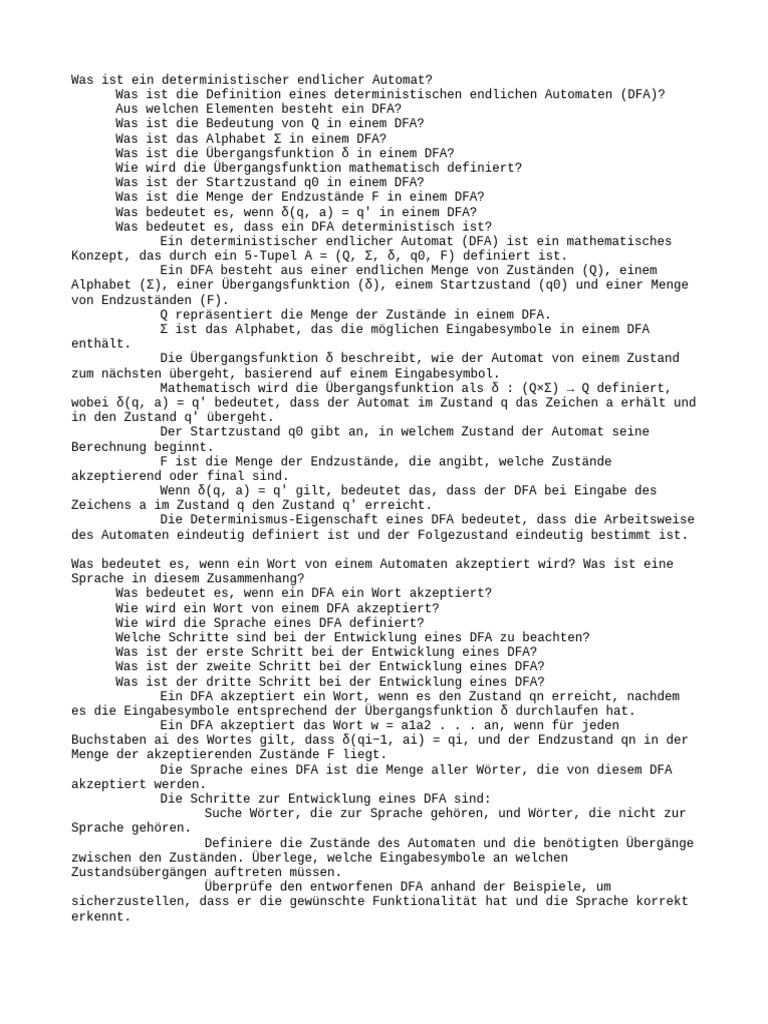 Was ist ein deterministischer endlicher Automat?
Was ist die Definition eines deterministischen endlichen Automaten (DFA)?
Aus welchen Elementen besteht ein DFA?
Was ist die Bedeutung von Q in einem DFA?
Was ist das Alphabet Σ in einem DFA?
Was ist die Übergangsfunktion δ in einem DFA?
Wie wird die Übergangsfunktion mathematisch definiert?
Was ist der Startzustand q0 in einem DFA?
Was ist die Menge der Endzustände F in einem DFA?
Was bedeutet es, wenn δ(q, a) = q' in einem DFA?
Was bedeutet es, dass ein DFA deterministisch ist?
Ein deterministischer endlicher Automat (DFA) ist ein mathematisches Konzept, das durch ein 5-Tupel A = (Q, Σ, δ, q0, F) definiert ist.
Ein DFA besteht aus einer endlichen Menge von Zuständen (Q), einem Alphabet (Σ), einer Übergangsfunktion (δ), einem Startzustand (q0) und einer Menge von Endzuständen (F).
Q repräsentiert die Menge der Zustände in einem DFA.
Σ ist das Alphabet, das die möglichen Eingabesymbole in einem DFA enthält.
Die Übergangsfunktion δ beschreibt, wie der Automat von einem Zustand zum nächsten übergeht, basierend auf einem Eingabesymbol.
Mathematisch wird die Übergangsfunktion als δ : (Q×Σ) → Q definiert, wobei δ(q, a) = q' bedeutet, dass der Automat im Zustand q das Zeichen a erhält und in den Zustand q' übergeht.
Der Startzustand q0 gibt an, in welchem Zustand der Automat seine Berechnung beginnt.
F ist die Menge der Endzustände, die angibt, welche Zustände akzeptierend oder final sind.
Wenn δ(q, a) = q' gilt, bedeutet das, dass der DFA bei Eingabe des Zeichens a im Zustand q den Zustand q' erreicht.
Die Determinismus-Eigenschaft eines DFA bedeutet, dass die Arbeitsweise des Automaten eindeutig definiert ist und der Folgezustand eindeutig bestimmt ist.

Was bedeutet es, wenn ein Wort von einem Automaten akzeptiert wird? Was ist eine Sprache in diesem Zusammenhang?
Was bedeutet es, wenn ein DFA ein Wort akzeptiert?
Wie wird ein Wort von einem DFA akzeptiert?
Wie wird die Sprache eines DFA definiert?
Welche Schritte sind bei der Entwicklung eines DFA zu beachten?
Was ist der erste Schritt bei der Entwicklung eines DFA?
Was ist der zweite Schritt bei der Entwicklung eines DFA?
Was ist der dritte Schritt bei der Entwicklung eines DFA?
Ein DFA akzeptiert ein Wort, wenn es den Zustand qn erreicht, nachdem es die Eingabesymbole entsprechend der Übergangsfunktion δ durchlaufen hat.
Ein DFA akzeptiert das Wort w = a1a2 . . . an, wenn für jeden Buchstaben ai des Wortes gilt, dass δ(qi−1, ai) = qi, und der Endzustand qn in der Menge der akzeptierenden Zustände F liegt.
Die Sprache eines DFA ist die Menge aller Wörter, die von diesem DFA akzeptiert werden.
Die Schritte zur Entwicklung eines DFA sind:
Suche Wörter, die zur Sprache gehören, und Wörter, die nicht zur Sprache gehören.
Definiere die Zustände des Automaten und die benötigten Übergänge zwischen den Zuständen. Überlege, welche Eingabesymbole an welchen Zustandsübergängen auftreten müssen.
Überprüfe den entworfenen DFA anhand der Beispiele, um sicherzustellen, dass er die gewünschte Funktionalität hat und die Sprache korrekt erkennt.